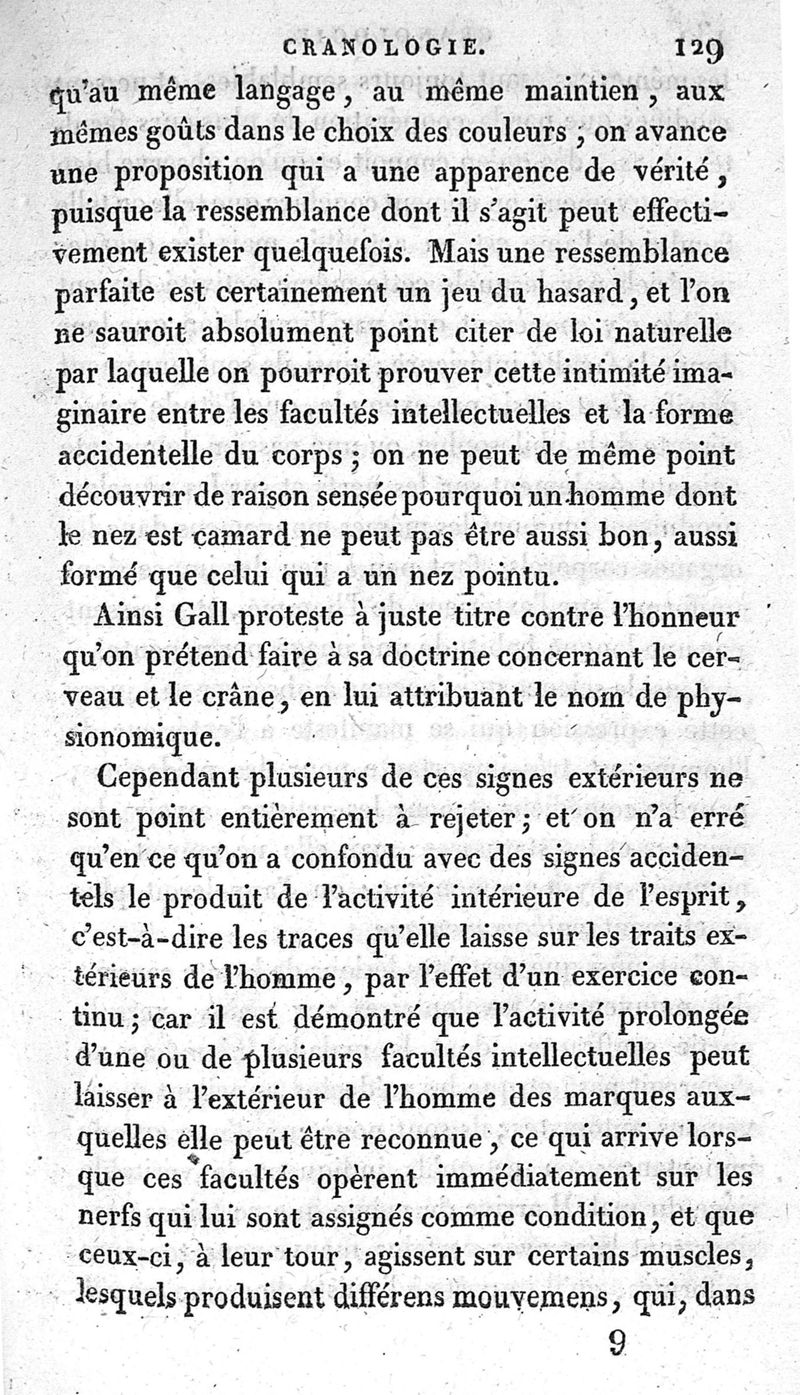 CRANOLOGIE. 129

qu'au même langage, au même maintien, aux mêmes goûts dans le choix des couleurs, on avance une proposition qui a une apparence de vérité, puisque la ressemblance dont il s'agit peut effectivement exister quelquefois. Mais une ressemblance parfaite est certainement un jeu du hasard, et l'on ne sauroit absolument point citer de loi naturelle par laquelle on pourroit prouver cette intimité imaginaire entre les facultés intellectuelles et la forme accidentelle du corps; on ne peut de même point découvrir de raison sensée pourquoi un homme dont le nez est camard ne peut pas être aussi bon, aussi formé que celui qui a un nez pointu.

Ainsi Gall proteste à juste titre contre l'honneur qu'on prétend faire à sa doctrine concernant le cerveau et le crâne, en lui attribuant le nom de physionomique.

Cependant plusieurs de ces signes extérieurs ne sont point entièrement à rejeter; et on n'a erré qu'en ce qu'on a confondu avec des signes accidentels le produit de l'activité intérieure de l'esprit, c'est-à-dire les traces qu'elle laisse sur les traits extérieurs de l'homme, par l'effet d'un exercice continu; car il est démontré que l'activité prolongée d'une ou de plusieurs facultés intellectuelles peut laisser à l'extérieur de l'homme des marques auxquelles elle peut être reconnue, ce qui arrive lorsque ces facultés opèrent immédiatement sur les nerfs qui lui sont assignés comme condition, et que ceux-ci, à leur tour, agissent sur certains muscles, lesquels produisent différens mouvemens, qui, dans

9